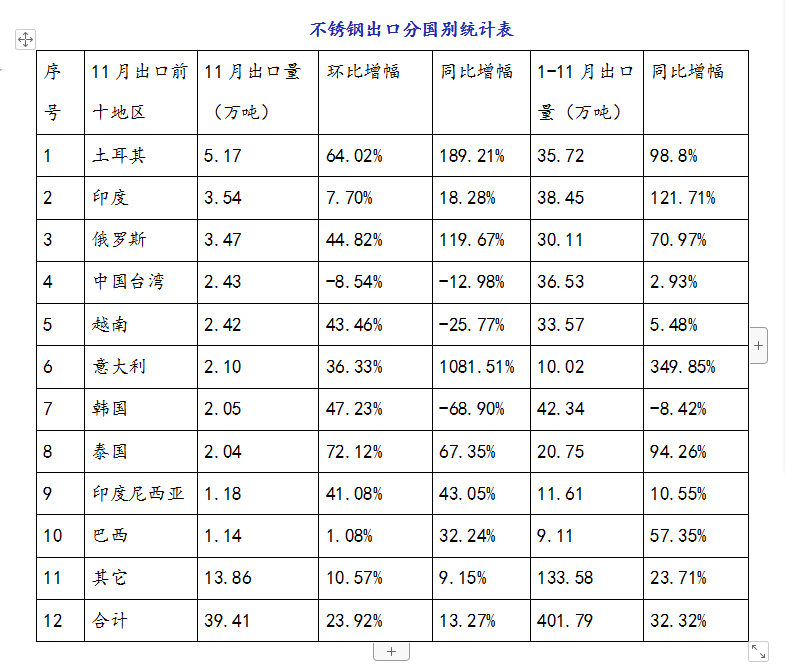 不锈钢出口分国别统计表

| 序号 | 11月出口前十地区 | 11月出口量（万吨） | 环比增幅 | 同比增幅 | 1-11月出口量（万吨） | 同比增幅 |
|---|---|---|---|---|---|---|
| 1 | 土耳其 | 5.17 | 64.02% | 189.21% | 35.72 | 98.8% |
| 2 | 印度 | 3.54 | 7.70% | 18.28% | 38.45 | 121.71% |
| 3 | 俄罗斯 | 3.47 | 44.82% | 119.67% | 30.11 | 70.97% |
| 4 | 中国台湾 | 2.43 | -8.54% | -12.98% | 36.53 | 2.93% |
| 5 | 越南 | 2.42 | 43.46% | -25.77% | 33.57 | 5.48% |
| 6 | 意大利 | 2.10 | 36.33% | 1081.51% | 10.02 | 349.85% |
| 7 | 韩国 | 2.05 | 47.23% | -68.90% | 42.34 | -8.42% |
| 8 | 泰国 | 2.04 | 72.12% | 67.35% | 20.75 | 94.26% |
| 9 | 印度尼西亚 | 1.18 | 41.08% | 43.05% | 11.61 | 10.55% |
| 10 | 巴西 | 1.14 | 1.08% | 32.24% | 9.11 | 57.35% |
| 11 | 其它 | 13.86 | 10.57% | 9.15% | 133.58 | 23.71% |
| 12 | 合计 | 39.41 | 23.92% | 13.27% | 401.79 | 32.32% |

+
+